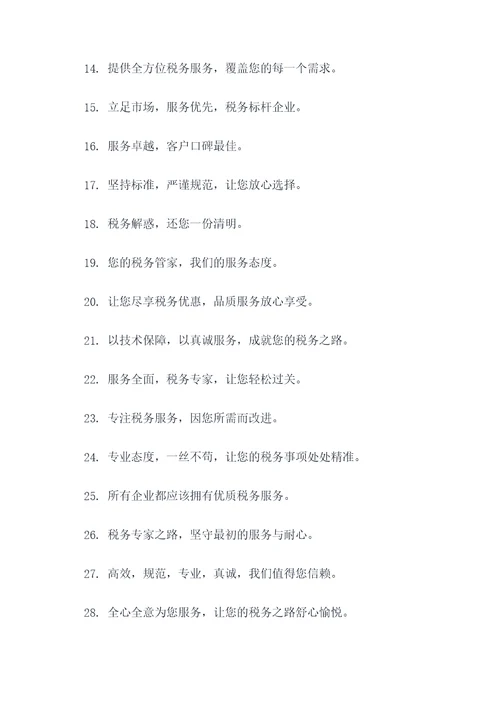 14. 提供全方位税务服务，覆盖您的每一个需求。

15. 立足市场，服务优先，税务标杆企业。

16. 服务卓越，客户口碑最佳。

17. 坚持标准，严谨规范，让您放心选择。

18. 税务解惑，还您一份清明。

19. 您的税务管家，我们的服务态度。

20. 让您尽享税务优惠，品质服务放心享受。

21. 以技术保障，以真诚服务，成就您的税务之路。

22. 服务全面，税务专家，让您轻松过关。

23. 专注税务服务，因您所需而改进。

24. 专业态度，一丝不苟，让您的税务事项处处精准。

25. 所有企业都应该拥有优质税务服务。

26. 税务专家之路，坚守最初的服务与耐心。

27. 高效，规范，专业，真诚，我们值得您信赖。

28. 全心全意为您服务，让您的税务之路舒心愉悦。